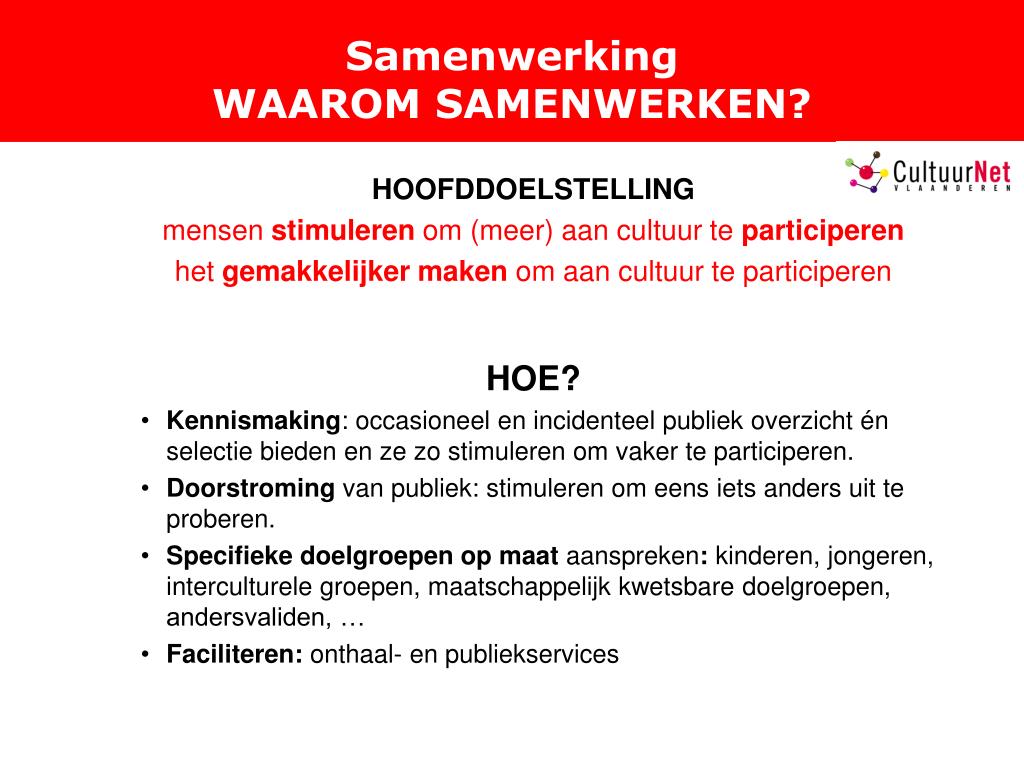 Samenwerking
WAAROM SAMENWERKEN?

CultuurNet VLAANDEREN

HOOFDDOELSTELLING
mensen stimuleren om (meer) aan cultuur te participeren
het gemakkelijker maken om aan cultuur te participeren

HOE?

• Kennismaking: occasioneel en incidenteel publiek overzicht én selectie bieden en ze zo stimuleren om vaker te participeren.
• Doorstroming van publiek: stimuleren om eens iets anders uit te proberen.
• Specifieke doelgroepen op maat aanspreken: kinderen, jongeren, interculturele groepen, maatschappelijk kwetsbare doelgroepen, andersvaliden, …
• Faciliteren: onthaal- en publiekservices